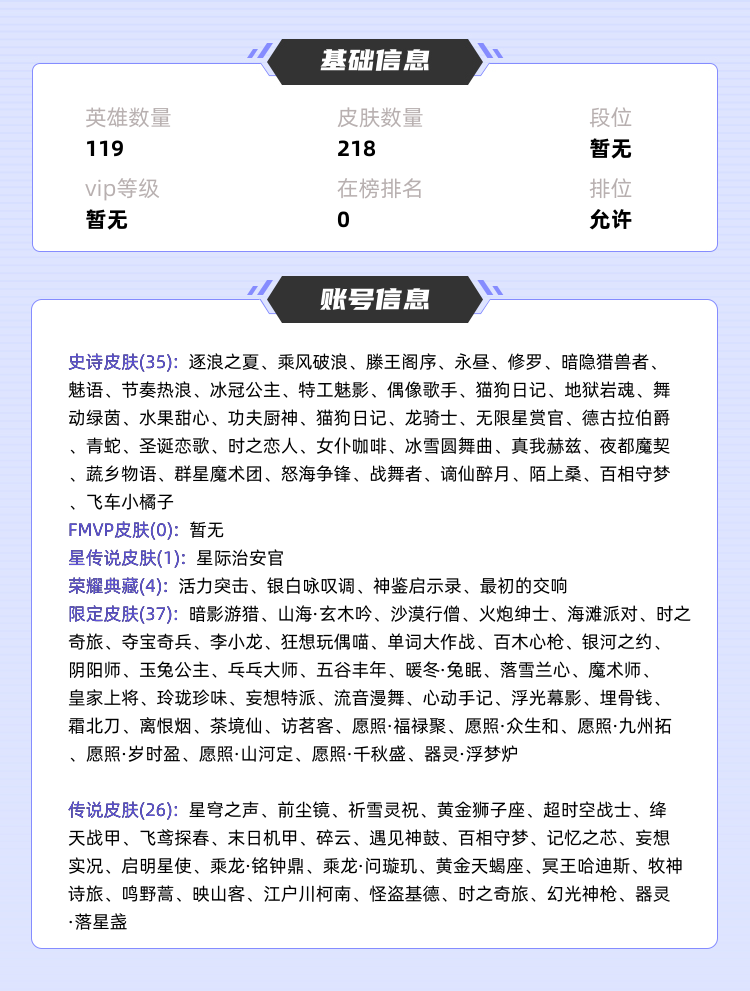 基础信息

英雄数量
119

皮肤数量
218

段位
暂无

vip等级
暂无

在榜排名
0

排位
允许

账号信息

史诗皮肤(35): 逐浪之夏、乘风破浪、滕王阁序、永昼、修罗、暗隐猎兽者、魅语、节奏热浪、冰冠公主、特工魅影、偶像歌手、猫狗日记、地狱岩魂、舞动绿茵、水果甜心、功夫厨神、猫狗日记、龙骑士、无限星赏官、德古拉伯爵、青蛇、圣诞恋歌、时之恋人、女仆咖啡、冰雪圆舞曲、真我赫兹、夜都魔契、蔬乡物语、群星魔术团、怒海争锋、战舞者、谪仙醉月、陌上桑、百相守梦、飞车小橘子
FMVP皮肤(0): 暂无
星传说皮肤(1): 星际治安官
荣耀典藏(4): 活力突击、银白咏叹调、神鉴启示录、最初的交响
限定皮肤(37): 暗影游猎、山海·玄木吟、沙漠行僧、火炮绅士、海滩派对、时之奇旅、夺宝奇兵、李小龙、狂想玩偶喵、单词大作战、百木心枪、银河之约、阴阳师、玉兔公主、乓乓大师、五谷丰年、暖冬·兔眠、落雪兰心、魔术师、皇家上将、玲珑珍味、妄想特派、流音漫舞、心动手记、浮光幕影、埋骨钱、霜北刀、离恨烟、茶境仙、访茗客、愿照·福禄聚、愿照·众生和、愿照·九州拓、愿照·岁时盈、愿照·山河定、愿照·千秋盛、器灵·浮梦炉

传说皮肤(26): 星穹之声、前尘镜、祈雪灵祝、黄金狮子座、超时空战士、绛天战甲、飞鸢探春、末日机甲、碎云、遇见神鼓、百相守梦、记忆之芯、妄想实况、启明星使、乘龙·铭钟鼎、乘龙·问璇玑、黄金天蝎座、冥王哈迪斯、牧神诗旅、鸣野蒿、映山客、江户川柯南、怪盗基德、时之奇旅、幻光神枪、器灵·落星盏